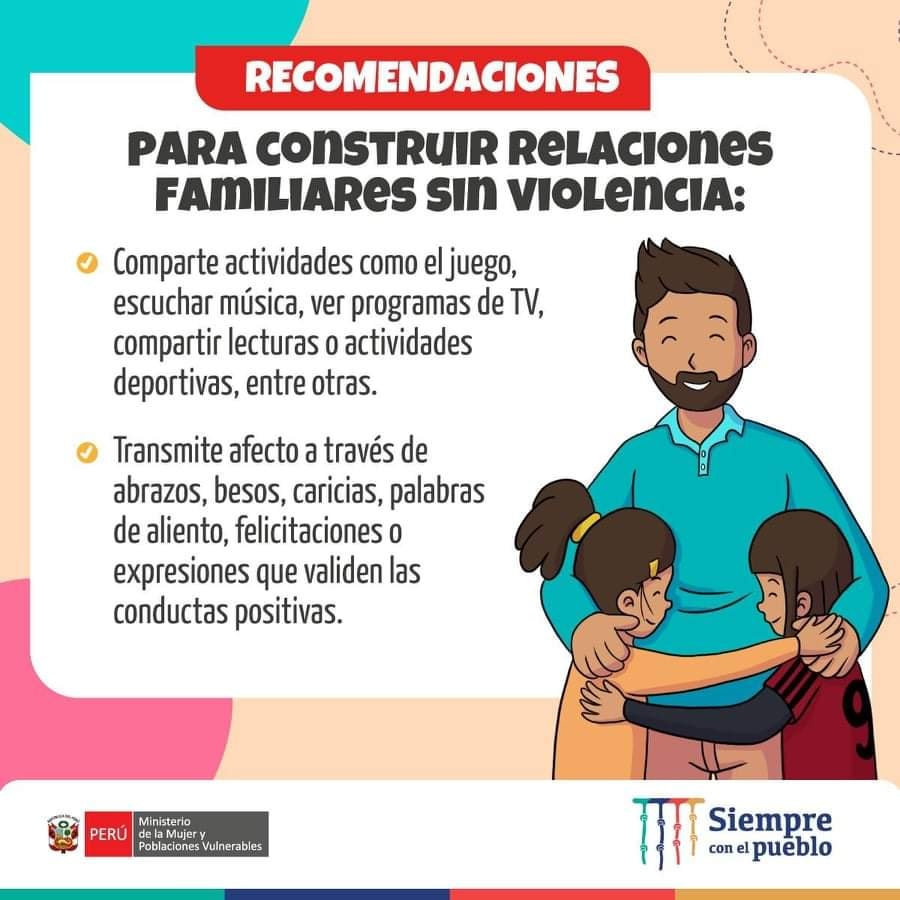 RECOMENDACIONES

PARA CONSTRUIR RELACIONES FAMILIARES SIN VIOLENCIA:

Comparte actividades como el juego, escuchar música, ver programas de TV, compartir lecturas o actividades deportivas, entre otras.

Transmite afecto a través de abrazos, besos, caricias, palabras de aliento, felicitaciones o expresiones que validen las conductas positivas.

9

PERÚ Ministerio de la Mujer y Poblaciones Vulnerables

Siempre con el pueblo